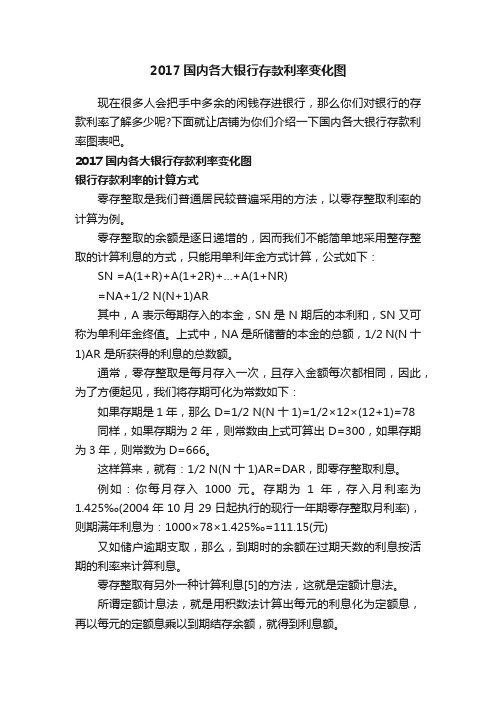 2017 国内各大银行存款利率变化图

现在很多人会把手中多余的闲钱存进银行，那么你们对银行的存款利率了解多少呢?下面就让店铺为你们介绍一下国内各大银行存款利率图表吧。

2017 国内各大银行存款利率变化图

银行存款利率的计算方式

零存整取是我们普通居民较普遍采用的方法，以零存整取利率的计算为例。

零存整取的余额是逐日递增的，因而我们不能简单地采用整存整取的计算利息的方式，只能用单利年金方式计算，公式如下：

SN =A(1+R)+A(1+2R)+...+A(1+NR)

=NA+1/2 N(N+1)AR

其中，A 表示每期存入的本金，SN 是 N 期后的本利和，SN 又可称为单利年金终值。上式中，NA 是所储蓄的本金的总额，1/2 N(N 十 1)AR 是所获得的利息的总数额。

通常，零存整取是每月存入一次，且存入金额每次都相同，因此，为了方便起见，我们将存期可化为常数如下：

如果存期是 1 年，那么 D=1/2 N(N 十 1)=1/2×12×(12+1)=78

同样，如果存期为 2 年，则常数由上式可算出 D=300，如果存期为 3 年，则常数为 D=666。

这样算来，就有：1/2 N(N 十 1)AR=DAR，即零存整取利息。

例如：你每月存入 1000 元。存期为 1 年，存入月利率为 1.425‰(2004 年 10 月 29 日起执行的现行一年期零存整取月利率)，则期满年利息为：1000×78×1.425‰=111.15(元)

又如储户逾期支取，那么，到期时的余额在过期天数的利息按活期的利率来计算利息。

零存整取有另外一种计算利息[5]的方法，这就是定额计息法。

所谓定额计息法，就是用积数法计算出每元的利息化为定额息，再以每元的定额息乘以到期结存余额，就得到利息额。